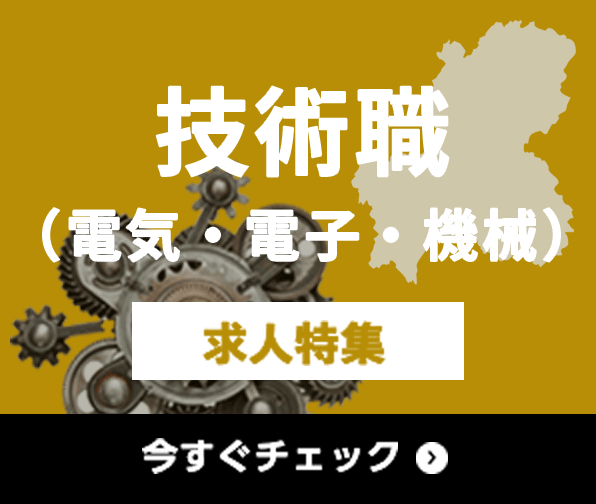 技術職
（電気・電子・機械）

求人特集

今すぐチェック